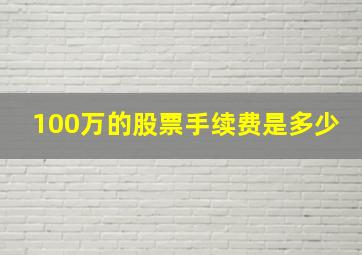 100万的股票手续费是多少